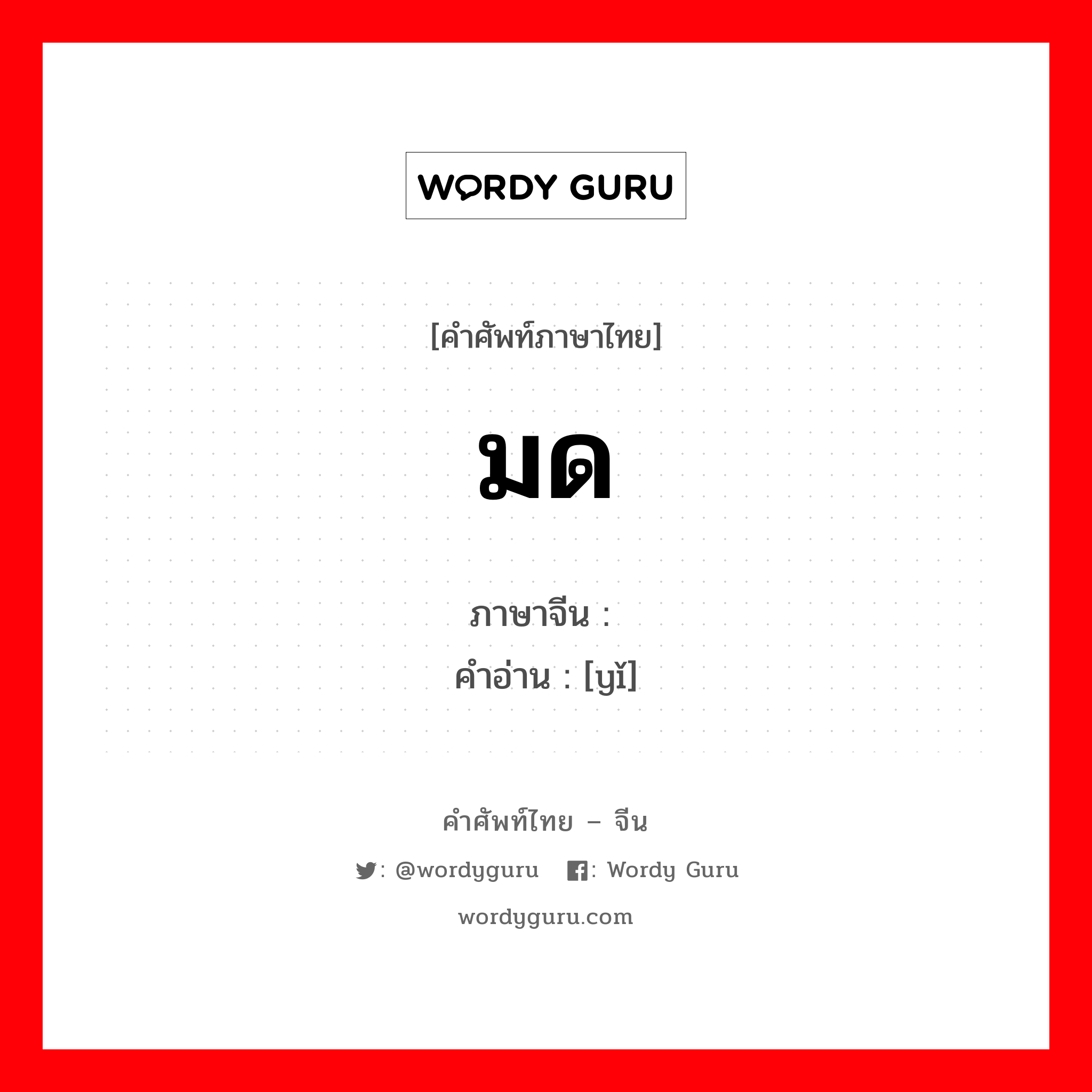 WORDY GURU

[คำศัพท์ภาษาไทย]

มด

ภาษาจีน :
คำอ่าน : [yǐ]

คำศัพท์ไทย – จีน

: @wordyguru : Wordy Guru

wordyguru.com